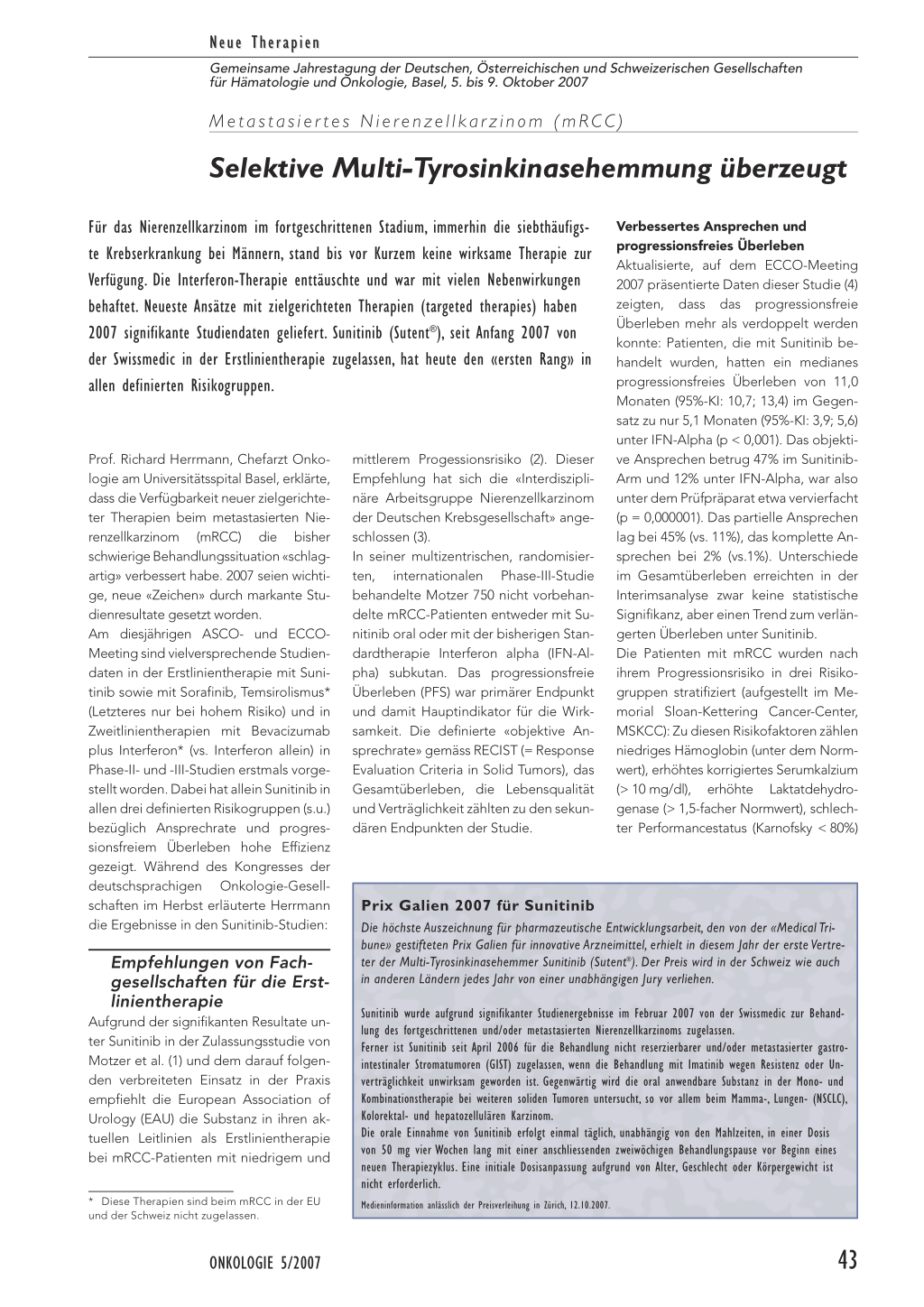 Neue Therapien

Gemeinsame Jahrestagung der Deutschen, Österreichischen und Schweizerischen Gesellschaften für Hämatologie und Onkologie, Basel, 5. bis 9. Oktober 2007

Metastasiertes Nierenzellkarzinom (mRCC)

Selektive Multi-Tyrosinkinasehemmung überzeugt

Für das Nierenzellkarzinom im fortgeschrittenen Stadium, immerhin die siebthäufigste Krebserkrankung bei Männern, stand bis vor Kurzem keine wirksame Therapie zur Verfügung. Die Interferon-Therapie enttäuschte und war mit vielen Nebenwirkungen behaftet. Neueste Ansätze mit zielgerichteten Therapien (targeted therapies) haben 2007 signifikante Studiendaten geliefert. Sunitinib (Sutent®), seit Anfang 2007 von der Swissmedic in der Erstlinientherapie zugelassen, hat heute den «ersten Rang» in allen definierten Risikogruppen.

Prof. Richard Herrmann, Chefarzt Onkologie am Universitätsspital Basel, erklärte, dass die Verfügbarkeit neuer zielgerichteter Therapien beim metastasierten Nierenzellkarzinom (mRCC) die bisher schwierige Behandlungssituation «schlagartig» verbessert habe. 2007 seien wichtige, neue «Zeichen» durch markante Studienresultate gesetzt worden.
Am diesjährigen ASCO- und ECCO-Meeting sind vielversprechende Studiendaten in der Erstlinientherapie mit Sunitinib sowie mit Sorafinib, Temsirolismus* (Letzteres nur bei hohem Risiko) und in Zweitlinientherapien mit Bevacizumab plus Interferon* (vs. Interferon allein) in Phase-II- und -III-Studien erstmals vorgestellt worden. Dabei hat allein Sunitinib in allen drei definierten Risikogruppen (s.u.) bezüglich Ansprechrate und progressionsfreiem Überleben hohe Effizienz gezeigt. Während des Kongresses der deutschsprachigen Onkologie-Gesellschaften im Herbst erläuterte Herrmann die Ergebnisse in den Sunitinib-Studien:

Empfehlungen von Fachgesellschaften für die Erstlinientherapie
Aufgrund der signifikanten Resultate unter Sunitinib in der Zulassungsstudie von Motzer et al. (1) und dem darauf folgenden verbreiteten Einsatz in der Praxis empfiehlt die European Association of Urology (EAU) die Substanz in ihren aktuellen Leitlinien als Erstlinientherapie bei mRCC-Patienten mit niedrigem und

* Diese Therapien sind beim mRCC in der EU und der Schweiz nicht zugelassen.

mittlerem Progessionsrisiko (2). Dieser Empfehlung hat sich die «Interdisziplinäre Arbeitsgruppe Nierenzellkarzinom der Deutschen Krebsgesellschaft» angeschlossen (3).
In seiner multizentrischen, randomisierten, internationalen Phase-III-Studie behandelte Motzer 750 nicht vorbehandelte mRCC-Patienten entweder mit Sunitinib oral oder mit der bisherigen Standardtherapie Interferon alpha (IFN-Alpha) subkutan. Das progressionsfreie Überleben (PFS) war primärer Endpunkt und damit Hauptindikator für die Wirksamkeit. Die definierte «objektive Ansprechrate» gemäss RECIST (= Response Evaluation Criteria in Solid Tumors), das Gesamtüberleben, die Lebensqualität und Verträglichkeit zählten zu den sekundären Endpunkten der Studie.

Verbessertes Ansprechen und progressionsfreies Überleben
Aktualisierte, auf dem ECCO-Meeting 2007 präsentierte Daten dieser Studie (4) zeigten, dass das progressionsfreie Überleben mehr als verdoppelt werden konnte: Patienten, die mit Sunitinib behandelt wurden, hatten ein medianes progressionsfreies Überleben von 11,0 Monaten (95%-KI: 10,7; 13,4) im Gegensatz zu nur 5,1 Monaten (95%-KI: 3,9; 5,6) unter IFN-Alpha (p < 0,001). Das objektive Ansprechen betrug 47% im Sunitinib-Arm und 12% unter IFN-Alpha, war also unter dem Prüfpräparat etwa vervierfacht (p = 0,000001). Das partielle Ansprechen lag bei 45% (vs. 11%), das komplette Ansprechen bei 2% (vs.1%). Unterschiede im Gesamtüberleben erreichten in der Interimsanalyse zwar keine statistische Signifikanz, aber einen Trend zum verlängerten Überleben unter Sunitinib.
Die Patienten mit mRCC wurden nach ihrem Progressionsrisiko in drei Risikogruppen stratifiziert (aufgestellt im Memorial Sloan-Kettering Cancer-Center, MSKCC): Zu diesen Risikofaktoren zählen niedriges Hämoglobin (unter dem Normwert), erhöhtes korrigiertes Serumkalzium (> 10 mg/dl), erhöhte Laktatdehydrogenase (> 1,5-facher Normwert), schlechter Performancestatus (Karnofsky < 80%)

Prix Galien 2007 für Sunitinib
Die höchste Auszeichnung für pharmazeutische Entwicklungsarbeit, den von der «Medical Tribune» gestifteten Prix Galien für innovative Arzneimittel, erhielt in diesem Jahr der erste Vertreter der Multi-Tyrosinkinasehemmer Sunitinib (Sutent®). Der Preis wird in der Schweiz wie auch in anderen Ländern jedes Jahr von einer unabhängigen Jury verliehen.

Sunitinib wurde aufgrund signifikanter Studienergebnisse im Februar 2007 von der Swissmedic zur Behandlung des fortgeschrittenen und/oder metastasierten Nierenzellkarzinoms zugelassen.
Ferner ist Sunitinib seit April 2006 für die Behandlung nicht reserzierbarer und/oder metastasierter gastrointestinaler Stromatumoren (GIST) zugelassen, wenn die Behandlung mit Imatinib wegen Resistenz oder Unverträglichkeit unwirksam geworden ist. Gegenwärtig wird die oral anwendbare Substanz in der Mono- und Kombinationstherapie bei weiteren soliden Tumoren untersucht, so vor allem beim Mamma-, Lungen- (NSCLC), Kolorektal- und hepatozellulären Karzinom.
Die orale Einnahme von Sunitinib erfolgt einmal täglich, unabhängig von den Mahlzeiten, in einer Dosis von 50 mg vier Wochen lang mit einer anschliessenden zweiwöchigen Behandlungspause vor Beginn eines neuen Therapiezyklus. Eine initiale Dosisanpassung aufgrund von Alter, Geschlecht oder Körpergewicht ist nicht erforderlich.
Medieninformation anlässlich der Preisverleihung in Zürich, 12.10.2007.

ONKOLOGIE 5/2007

43